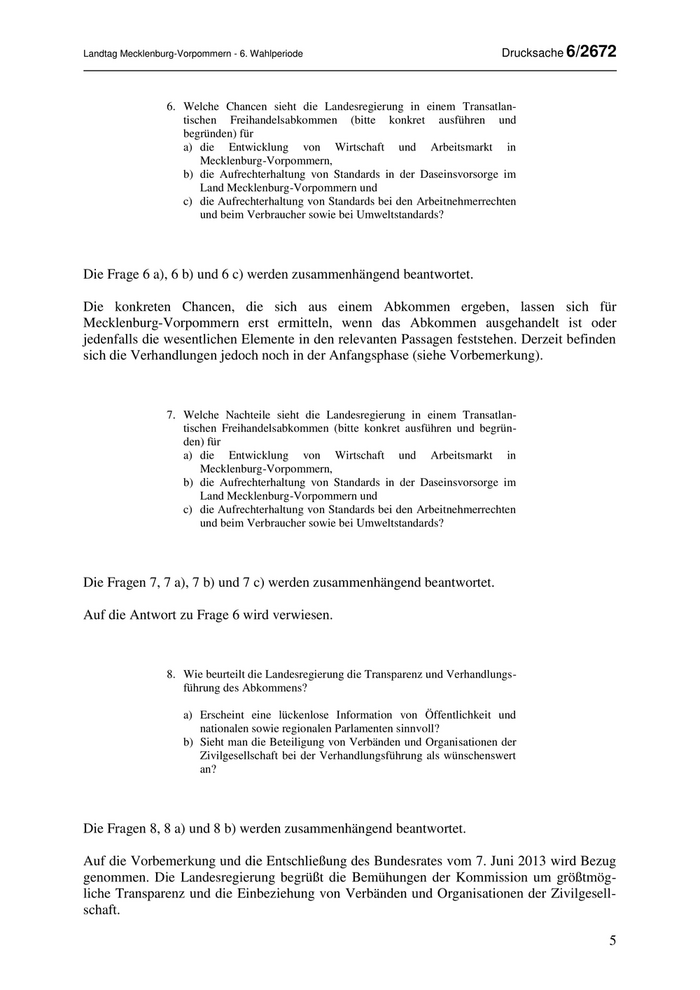 Landtag Mecklenburg-Vorpommern - 6. Wahlperiode

Drucksache 6/2672

6. Welche Chancen sieht die Landesregierung in einem Transatlantischen Freihandelsabkommen (bitte konkret ausführen und begründen) für
a) die Entwicklung von Wirtschaft und Arbeitsmarkt in Mecklenburg-Vorpommern,
b) die Aufrechterhaltung von Standards in der Daseinsvorsorge im Land Mecklenburg-Vorpommern und
c) die Aufrechterhaltung von Standards bei den Arbeitnehmerrechten und beim Verbraucher sowie bei Umweltstandards?

Die Frage 6 a), 6 b) und 6 c) werden zusammenhängend beantwortet.

Die konkreten Chancen, die sich aus einem Abkommen ergeben, lassen sich für Mecklenburg-Vorpommern erst ermitteln, wenn das Abkommen ausgehandelt ist oder jedenfalls die wesentlichen Elemente in den relevanten Passagen feststehen. Derzeit befinden sich die Verhandlungen jedoch noch in der Anfangsphase (siehe Vorbemerkung).

7. Welche Nachteile sieht die Landesregierung in einem Transatlantischen Freihandelsabkommen (bitte konkret ausführen und begründen) für
a) die Entwicklung von Wirtschaft und Arbeitsmarkt in Mecklenburg-Vorpommern,
b) die Aufrechterhaltung von Standards in der Daseinsvorsorge im Land Mecklenburg-Vorpommern und
c) die Aufrechterhaltung von Standards bei den Arbeitnehmerrechten und beim Verbraucher sowie bei Umweltstandards?

Die Fragen 7, 7 a), 7 b) und 7 c) werden zusammenhängend beantwortet.

Auf die Antwort zu Frage 6 wird verwiesen.

8. Wie beurteilt die Landesregierung die Transparenz und Verhandlungsführung des Abkommens?
a) Erscheint eine lückenlose Information von Öffentlichkeit und nationalen sowie regionalen Parlamenten sinnvoll?
b) Sieht man die Beteiligung von Verbänden und Organisationen der Zivilgesellschaft bei der Verhandlungsführung als wünschenswert an?

Die Fragen 8, 8 a) und 8 b) werden zusammenhängend beantwortet.

Auf die Vorbemerkung und die Entschließung des Bundesrates vom 7. Juni 2013 wird Bezug genommen. Die Landesregierung begrüßt die Bemühungen der Kommission um größtmögliche Transparenz und die Einbeziehung von Verbänden und Organisationen der Zivilgesellschaft.

5